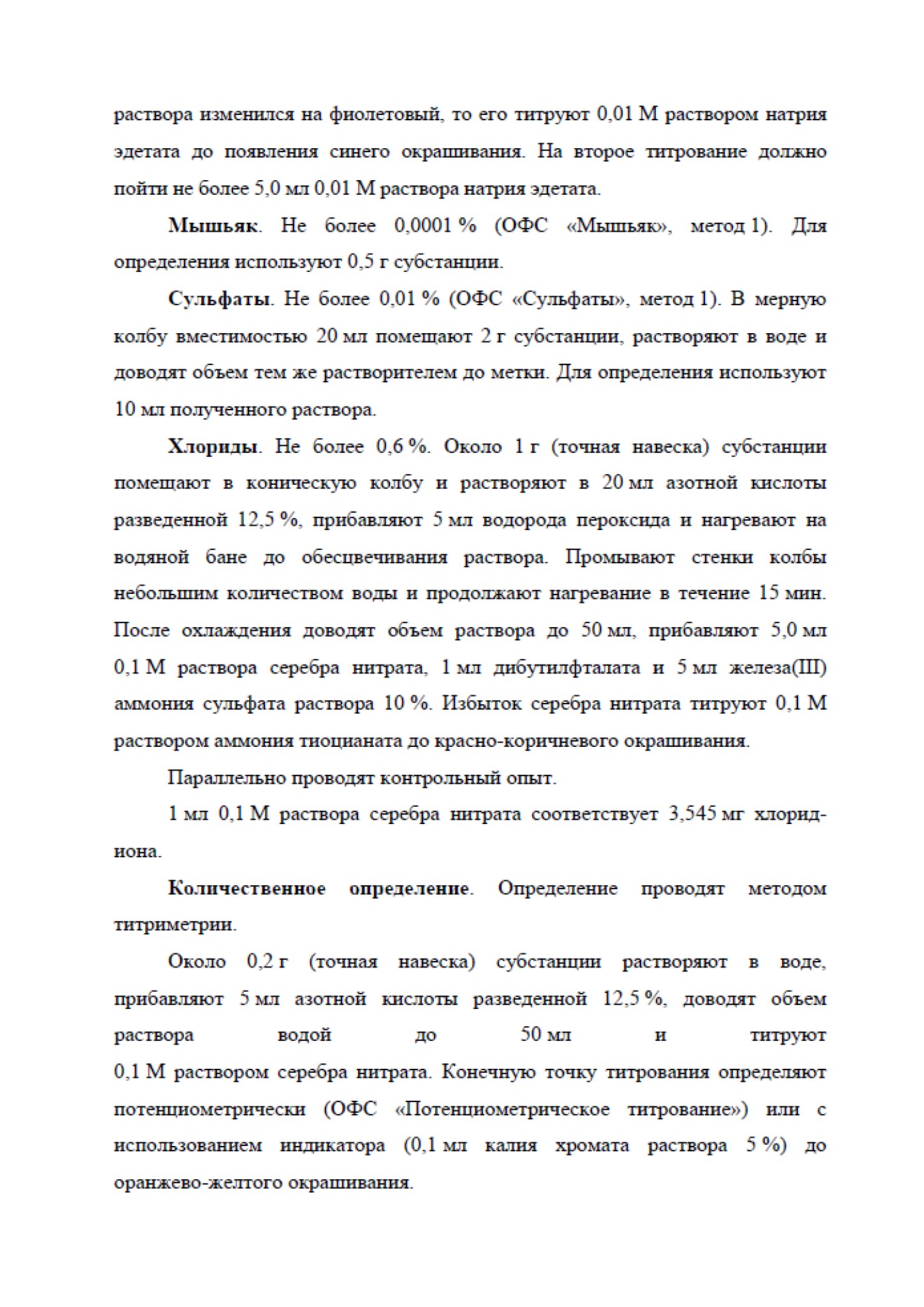 раствора изменился на фиолетовый, то его титруют 0,01 М раствором натрия эдетата до появления синего окрашивания. На второе титрование должно пойти не более 5,0 мл 0,01 М раствора натрия эдетата.

Мышьяк. Не более 0,0001 % (ОФС «Мышьяк», метод 1). Для определения используют 0,5 г субстанции.

Сульфаты. Не более 0,01 % (ОФС «Сульфаты», метод 1). В мерную колбу вместимостью 20 мл помещают 2 г субстанции, растворяют в воде и доводят объем тем же растворителем до метки. Для определения используют 10 мл полученного раствора.

Хлориды. Не более 0,6 %. Около 1 г (точная навеска) субстанции помещают в коническую колбу и растворяют в 20 мл азотной кислоты разведенной 12,5 %, прибавляют 5 мл водорода пероксида и нагревают на водяной бане до обесцвечивания раствора. Промывают стенки колбы небольшим количеством воды и продолжают нагревание в течение 15 мин. После охлаждения доводят объем раствора до 50 мл, прибавляют 5,0 мл 0,1 М раствора серебра нитрата, 1 мл дибутилфталата и 5 мл железа(III) аммония сульфата раствора 10 %. Избыток серебра нитрата титруют 0,1 М раствором аммония тиоцианата до красно-коричневого окрашивания.

Параллельно проводят контрольный опыт.

1 мл 0,1 М раствора серебра нитрата соответствует 3,545 мг хлорид-иона.

Количественное определение. Определение проводят методом титриметрии.

Около 0,2 г (точная навеска) субстанции растворяют в воде, прибавляют 5 мл азотной кислоты разведенной 12,5 %, доводят объем раствора водой до 50 мл и титруют 0,1 М раствором серебра нитрата. Конечную точку титрования определяют потенциометрически (ОФС «Потенциометрическое титрование») или с использованием индикатора (0,1 мл калия хромата раствора 5 %) до оранжево-желтого окрашивания.